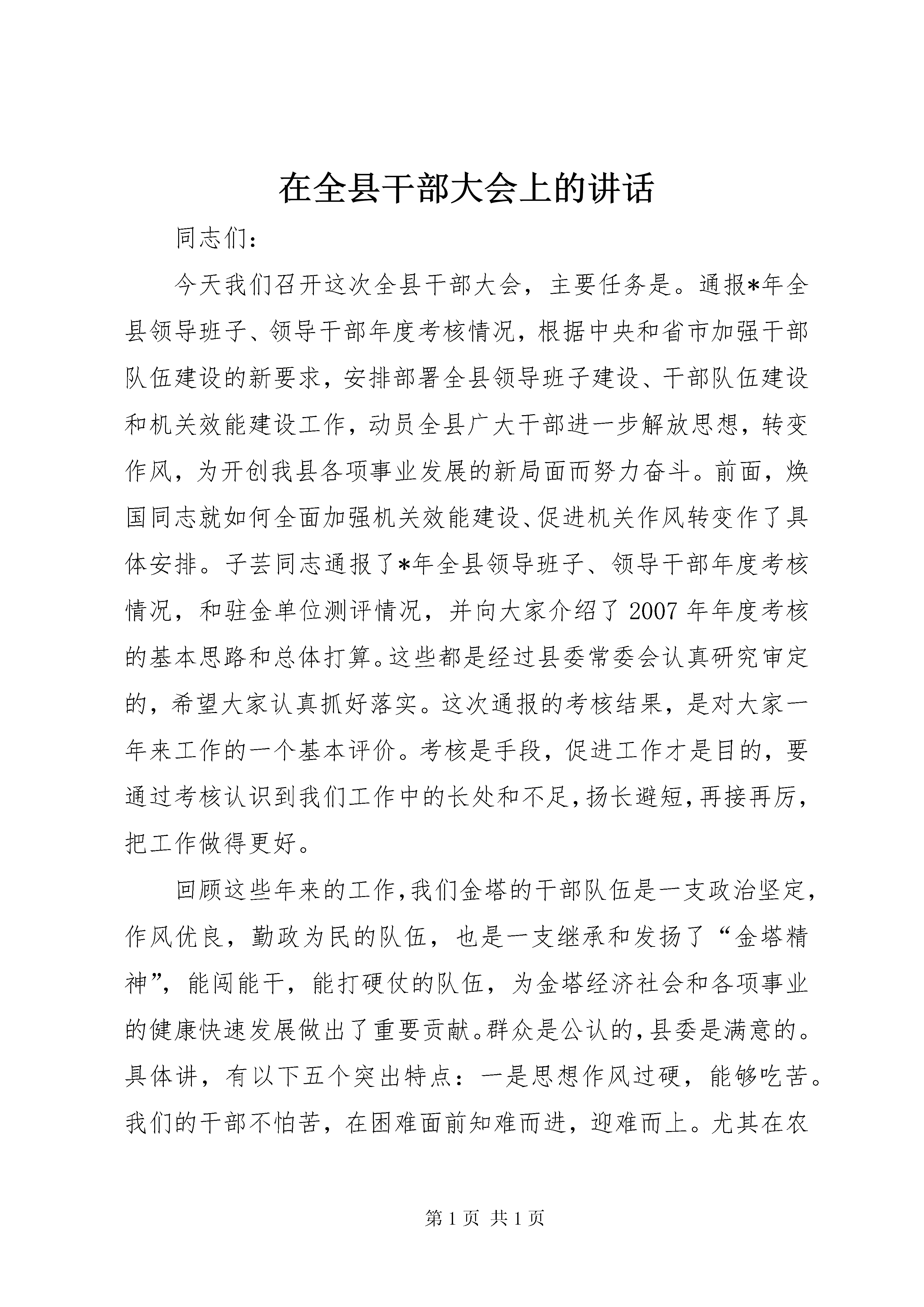 在全县干部大会上的讲话

同志们：

今天我们召开这次全县干部大会，主要任务是。通报*年全县领导班子、领导干部年度考核情况，根据中央和省市加强干部队伍建设的新要求，安排部署全县领导班子建设、干部队伍建设和机关效能建设工作，动员全县广大干部进一步解放思想，转变作风，为开创我县各项事业发展的新局面而努力奋斗。前面，焕国同志就如何全面加强机关效能建设、促进机关作风转变作了具体安排。子芸同志通报了*年全县领导班子、领导干部年度考核情况，和驻金单位测评情况，并向大家介绍了2007年年度考核的基本思路和总体打算。这些都是经过县委常委会认真研究审定的，希望大家认真抓好落实。这次通报的考核结果，是对大家一年来工作的一个基本评价。考核是手段，促进工作才是目的，要通过考核认识到我们工作中的长处和不足，扬长避短，再接再厉，把工作做得更好。

回顾这些年来的工作，我们金塔的干部队伍是一支政治坚定，作风优良，勤政为民的队伍，也是一支继承和发扬了“金塔精神”，能闯能干，能打硬仗的队伍，为金塔经济社会和各项事业的健康快速发展做出了重要贡献。群众是公认的，县委是满意的。具体讲，有以下五个突出特点：一是思想作风过硬，能够吃苦。我们的干部不怕苦，在困难面前知难而进，迎难而上。尤其在农

第1页 共1页